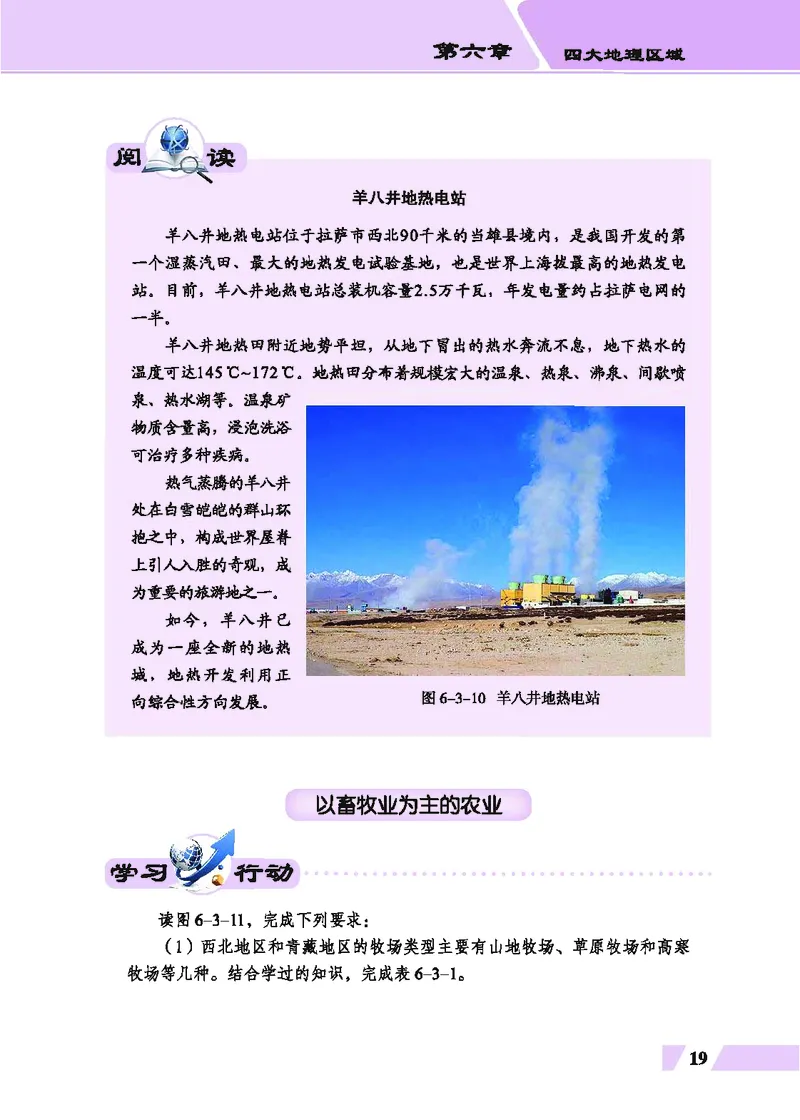 第六章　四大地理区域

阅读

羊八井地热电站

羊八井地热电站位于拉萨市西北90千米的当雄县境内，是我国开发的第一个湿蒸汽田、最大的地热发电试验基地，也是世界上海拔最高的地热发电站。目前，羊八井地热电站总装机容量2.5万千瓦，年发电量约占拉萨电网的一半。

羊八井地热田附近地势平坦，从地下冒出的热水奔流不息，地下热水的温度可达145℃~172℃。地热田分布着规模宏大的温泉、热泉、沸泉、间歇喷泉、热水湖等。温泉矿物质含量高，浸泡洗浴可治疗多种疾病。

热气蒸腾的羊八井处在白雪皑皑的群山环抱之中，构成世界屋脊上引人入胜的奇观，成为重要的旅游地之一。

如今，羊八井已成为一座全新的地热城，地热开发利用正向综合性方向发展。

图 6–3–10　羊八井地热电站

以畜牧业为主的农业

学习行动

读图 6–3–11，完成下列要求：

（1）西北地区和青藏地区的牧场类型主要有山地牧场、草原牧场和高寒牧场等几种。结合学过的知识，完成表 6–3–1。

19